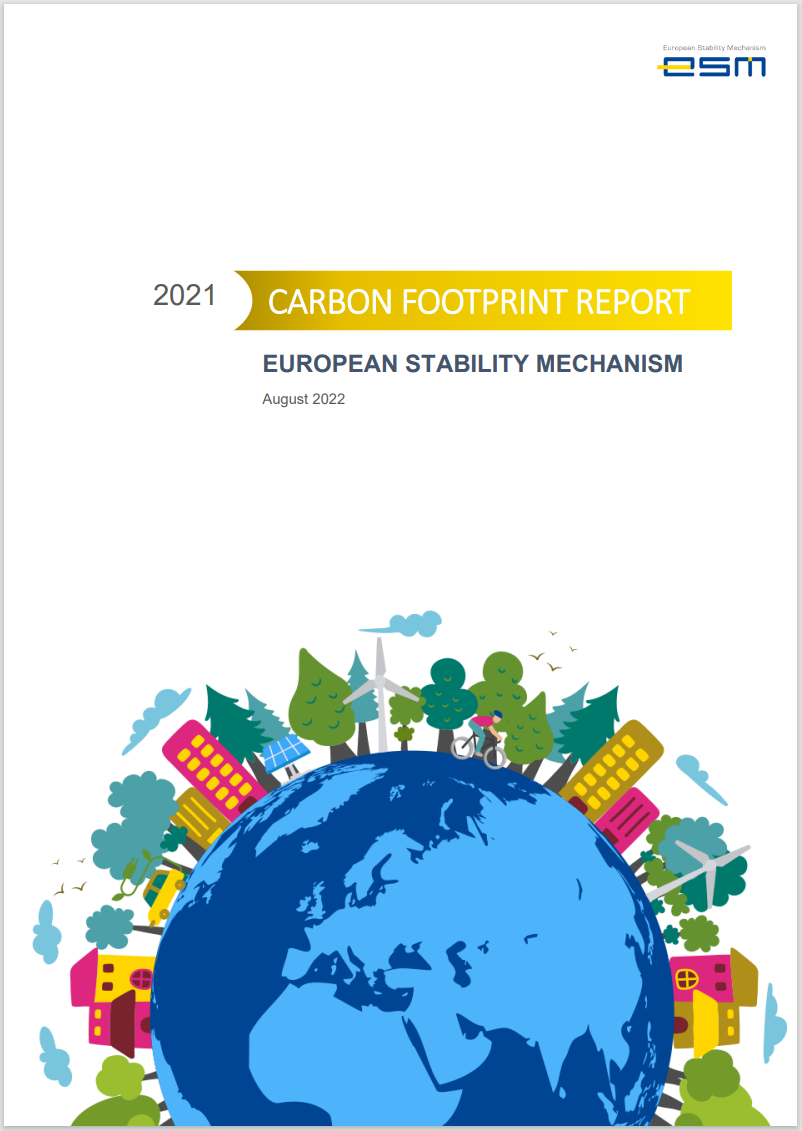 European Stability Mechanism
esm

2021 CARBON FOOTPRINT REPORT

EUROPEAN STABILITY MECHANISM

August 2022